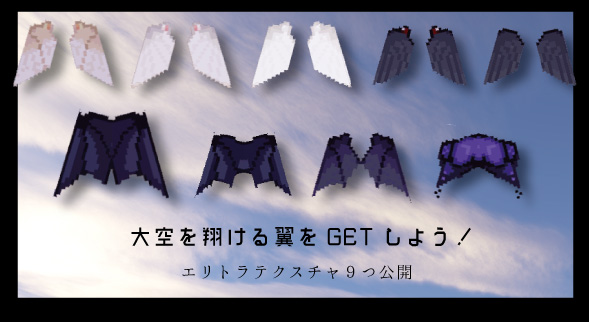 大空を翔ける翼を GET しよう！

エリトラテクスチャ９つ公開